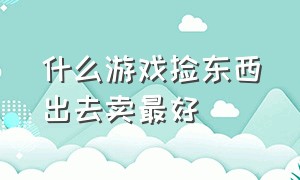 什么游戏捡东西出去卖最好